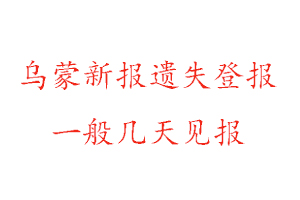 乌蒙新报遗失登报
一般几天见报